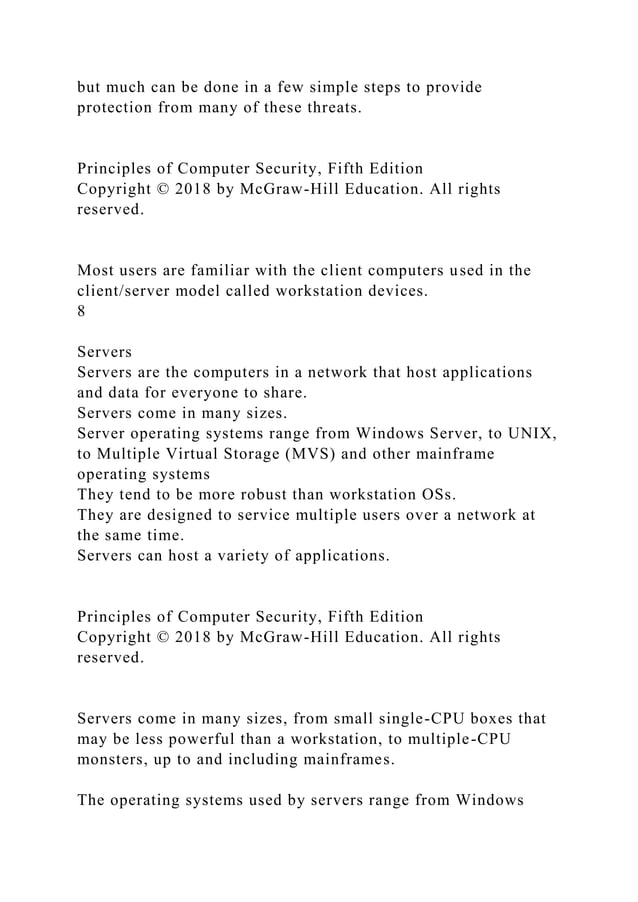 but much can be done in a few simple steps to provide protection from many of these threats.

Principles of Computer Security, Fifth Edition
Copyright © 2018 by McGraw-Hill Education. All rights reserved.

Most users are familiar with the client computers used in the client/server model called workstation devices.
8

Servers
Servers are the computers in a network that host applications and data for everyone to share.
Servers come in many sizes.
Server operating systems range from Windows Server, to UNIX, to Multiple Virtual Storage (MVS) and other mainframe operating systems
They tend to be more robust than workstation OSs.
They are designed to service multiple users over a network at the same time.
Servers can host a variety of applications.

Principles of Computer Security, Fifth Edition
Copyright © 2018 by McGraw-Hill Education. All rights reserved.

Servers come in many sizes, from small single-CPU boxes that may be less powerful than a workstation, to multiple-CPU monsters, up to and including mainframes.

The operating systems used by servers range from Windows